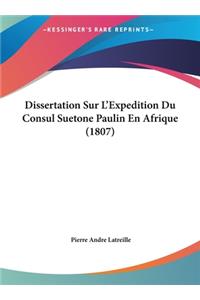 ~KESSINGER'S RARE REPRINTS~

Dissertation Sur L'Expedition Du Consul Suetone Paulin En Afrique (1807)

Pierre Andre Latreille